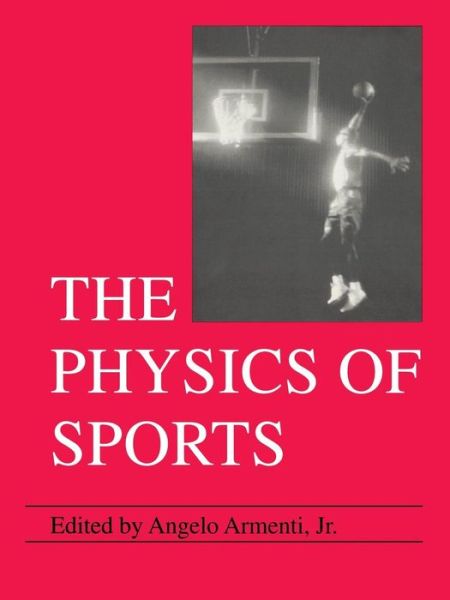 THE PHYSICS OF SPORTS

Edited by Angelo Armenti, Jr.